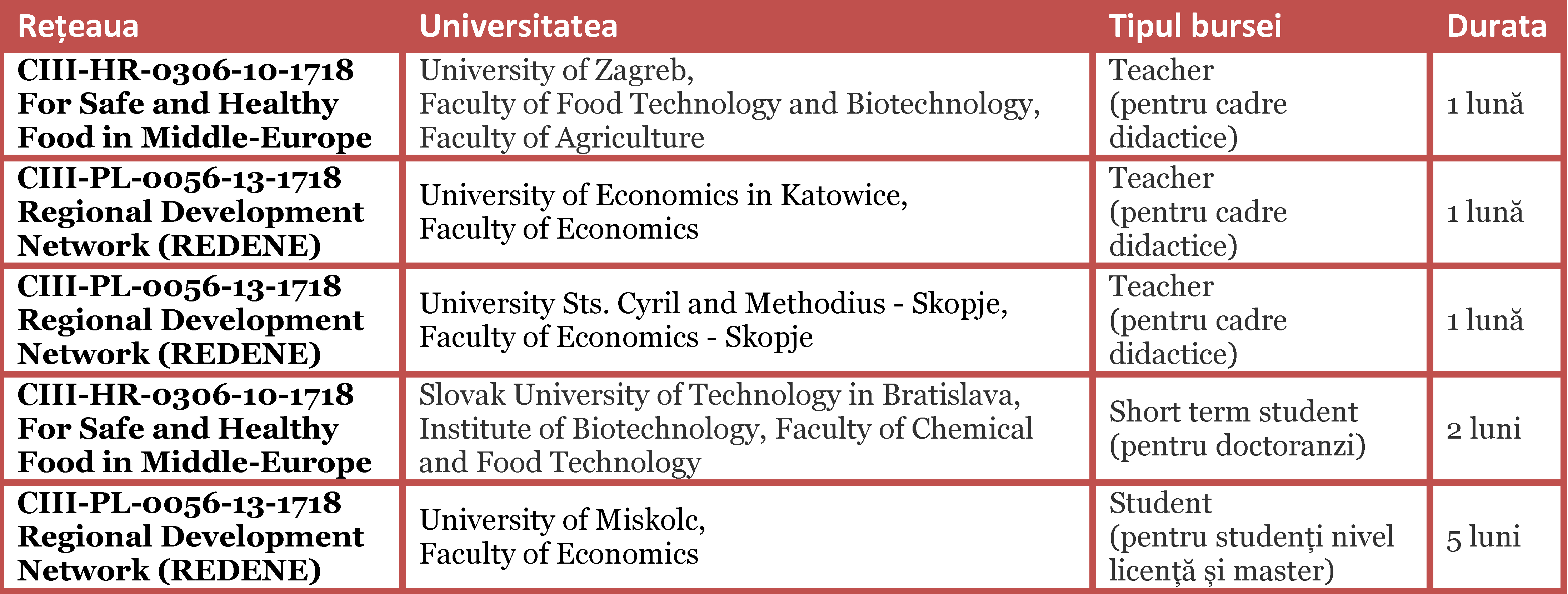 | Rețeaua | Universitatea | Tipul bursei | Durata |
|---|---|---|---|
| CIII-HR-0306-10-1718 For Safe and Healthy Food in Middle-Europe | University of Zagreb, Faculty of Food Technology and Biotechnology, Faculty of Agriculture | Teacher (pentru cadre didactice) | 1 lună |
| CIII-PL-0056-13-1718 Regional Development Network (REDENE) | University of Economics in Katowice, Faculty of Economics | Teacher (pentru cadre didactice) | 1 lună |
| CIII-PL-0056-13-1718 Regional Development Network (REDENE) | University Sts. Cyril and Methodius - Skopje, Faculty of Economics - Skopje | Teacher (pentru cadre didactice) | 1 lună |
| CIII-HR-0306-10-1718 For Safe and Healthy Food in Middle-Europe | Slovak University of Technology in Bratislava, Institute of Biotechnology, Faculty of Chemical and Food Technology | Short term student (pentru doctoranzi) | 2 luni |
| CIII-PL-0056-13-1718 Regional Development Network (REDENE) | University of Miskolc, Faculty of Economics | Student (pentru studenți nivel licență și master) | 5 luni |